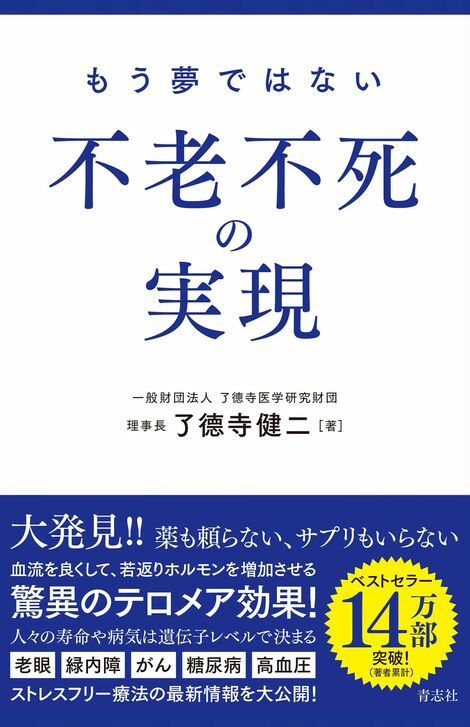 もう夢ではない

不老不死の実現

一般財団法人 了徳寺医学研究財団
理事長 了徳寺健二［著］

大発見!! 薬も頼らない、サプリもいらない
血流を良くして、若返りホルモンを増加させる
驚異のテロメア効果!
人々の寿命や病気は遺伝子レベルで決まる
老眼 緑内障 がん 糖尿病 高血圧
ストレスフリー療法の最新情報を大公開!

ベストセラー
14万部
突破!
（著者累計）

青志社